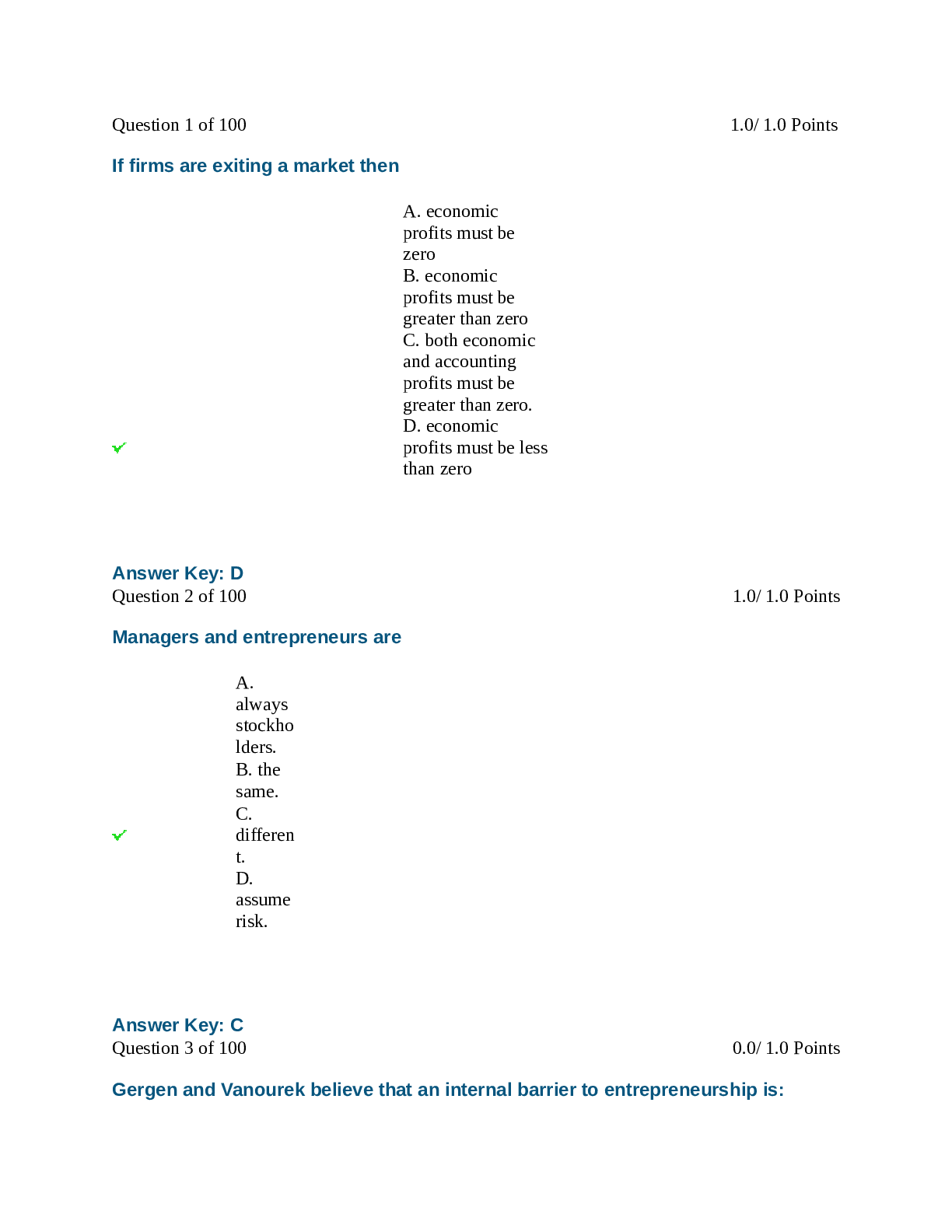 Question 1 of 100 1.0/ 1.0 Points

If firms are exiting a market then

A. economic profits must be zero
B. economic profits must be greater than zero
C. both economic and accounting profits must be greater than zero.
D. economic profits must be less than zero

Answer Key: D
Question 2 of 100 1.0/ 1.0 Points

Managers and entrepreneurs are

A. always stockholders.
B. the same.
C. different.
D. assume risk.

Answer Key: C
Question 3 of 100 0.0/ 1.0 Points

Gergen and Vanourek believe that an internal barrier to entrepreneurship is: